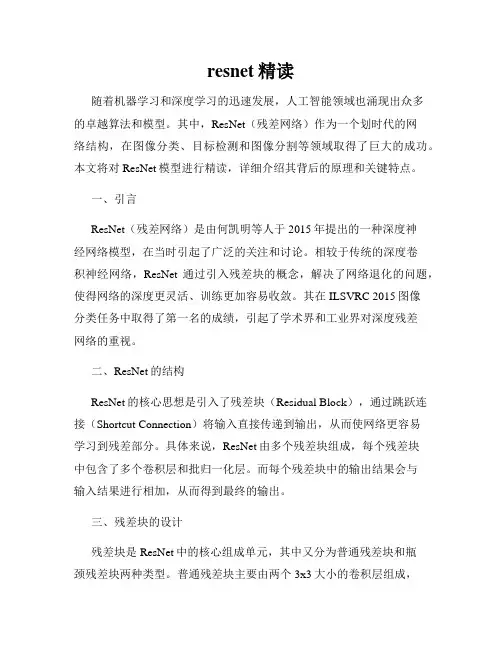 resnet 精读

随着机器学习和深度学习的迅速发展，人工智能领域也涌现出众多的卓越算法和模型。其中，ResNet（残差网络）作为一个划时代的网络结构，在图像分类、目标检测和图像分割等领域取得了巨大的成功。本文将对 ResNet 模型进行精读，详细介绍其背后的原理和关键特点。

一、引言

ResNet（残差网络）是由何凯明等人于 2015 年提出的一种深度神经网络模型，在当时引起了广泛的关注和讨论。相较于传统的深度卷积神经网络，ResNet 通过引入残差块的概念，解决了网络退化的问题，使得网络的深度更灵活、训练更加容易收敛。其在 ILSVRC 2015 图像分类任务中取得了第一名的成绩，引起了学术界和工业界对深度残差网络的重视。

二、ResNet 的结构

ResNet 的核心思想是引入了残差块（Residual Block），通过跳跃连接（Shortcut Connection）将输入直接传递到输出，从而使网络更容易学习到残差部分。具体来说，ResNet 由多个残差块组成，每个残差块中包含了多个卷积层和批归一化层。而每个残差块中的输出结果会与输入结果进行相加，从而得到最终的输出。

三、残差块的设计

残差块是 ResNet 中的核心组成单元，其中又分为普通残差块和瓶颈残差块两种类型。普通残差块主要由两个 3x3 大小的卷积层组成，